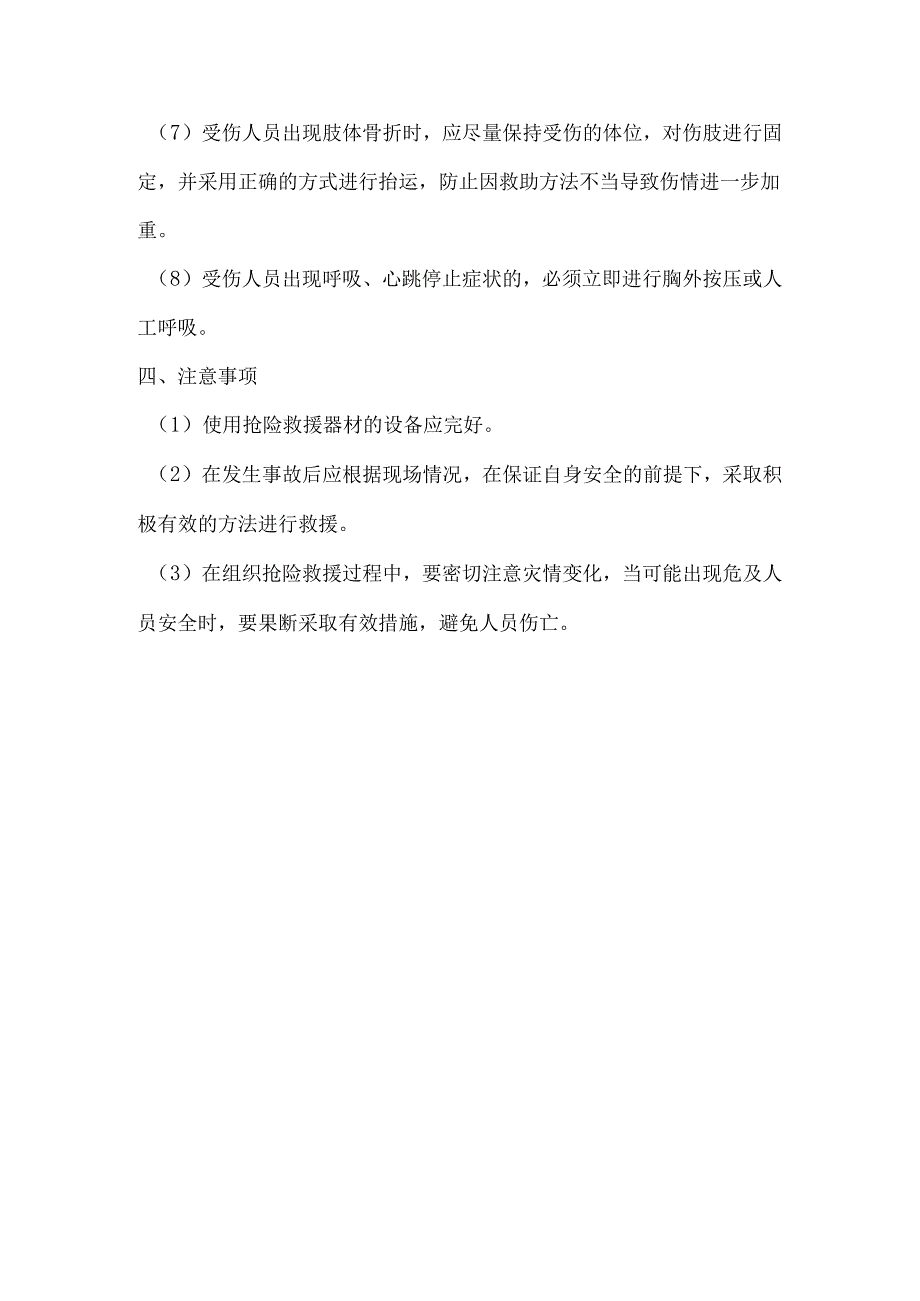 （7）受伤人员出现肢体骨折时，应尽量保持受伤的体位，对伤肢进行固定，并采用正确的方式进行抬运，防止因救助方法不当导致伤情进一步加重。

（8）受伤人员出现呼吸、心跳停止症状的，必须立即进行胸外按压或人工呼吸。

四、注意事项

（1）使用抢险救援器材的设备应完好。

（2）在发生事故后应根据现场情况，在保证自身安全的前提下，采取积极有效的方法进行救援。

（3）在组织抢险救援过程中，要密切注意灾情变化，当可能出现危及人员安全时，要果断采取有效措施，避免人员伤亡。